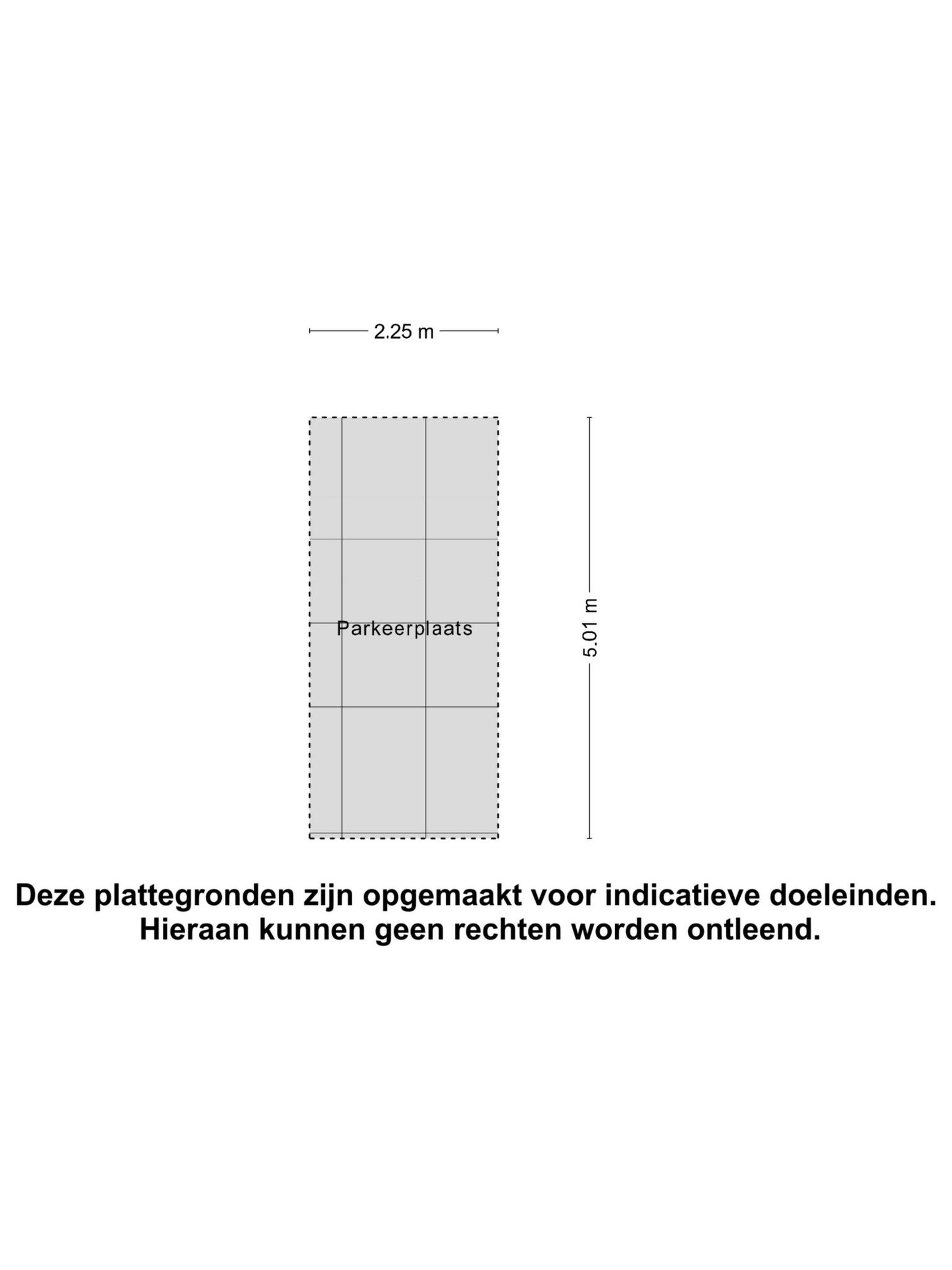 2.25 m

Parkeerplaats

5.01 m

Deze plattegronden zijn opgemaakt voor indicatieve doeleinden.
Hieraan kunnen geen rechten worden ontleend.